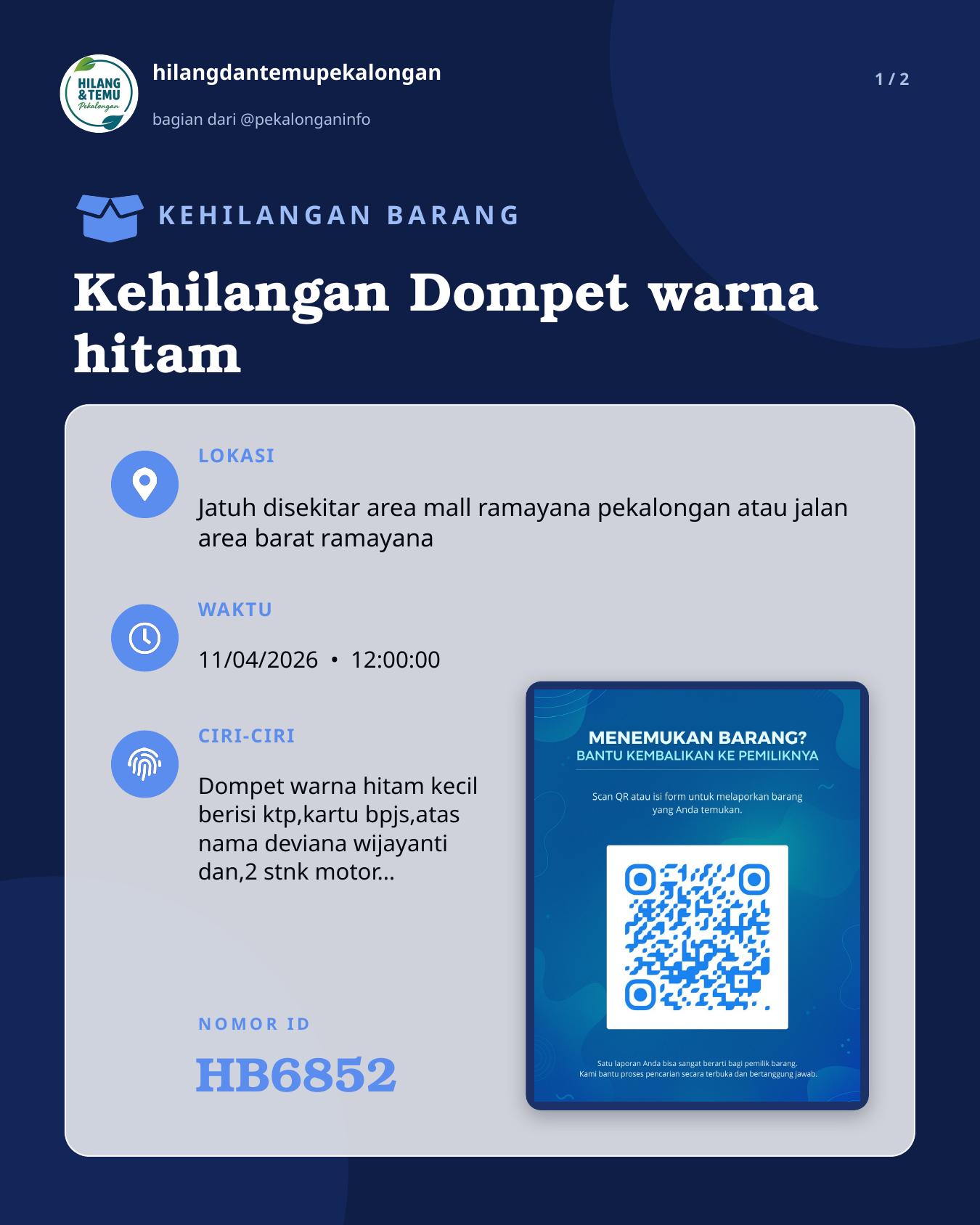 HILANG &TEMU Pekalongan

hilangdantemupekalongan

bagian dari @pekalonganinfo

1 / 2

KEHILANGAN BARANG

Kehilangan Dompet warna hitam

LOKASI

Jatuh disekitar area mall ramayana pekalongan atau jalan area barat ramayana

WAKTU

11/04/2026 • 12:00:00

CIRI-CIRI

Dompet warna hitam kecil berisi ktp,kartu bpjs,atas nama deviana wijayanti dan,2 stnk motor...

NOMOR ID

HB6852

MENEMUKAN BARANG?
BANTU KEMBALIKAN KE PEMILIKNYA

Scan QR atau isi form untuk melaporkan barang yang Anda temukan.

Satu laporan Anda bisa sangat berarti bagi pemilik barang.
Kami bantu proses pencarian secara terbuka dan bertanggung jawab.